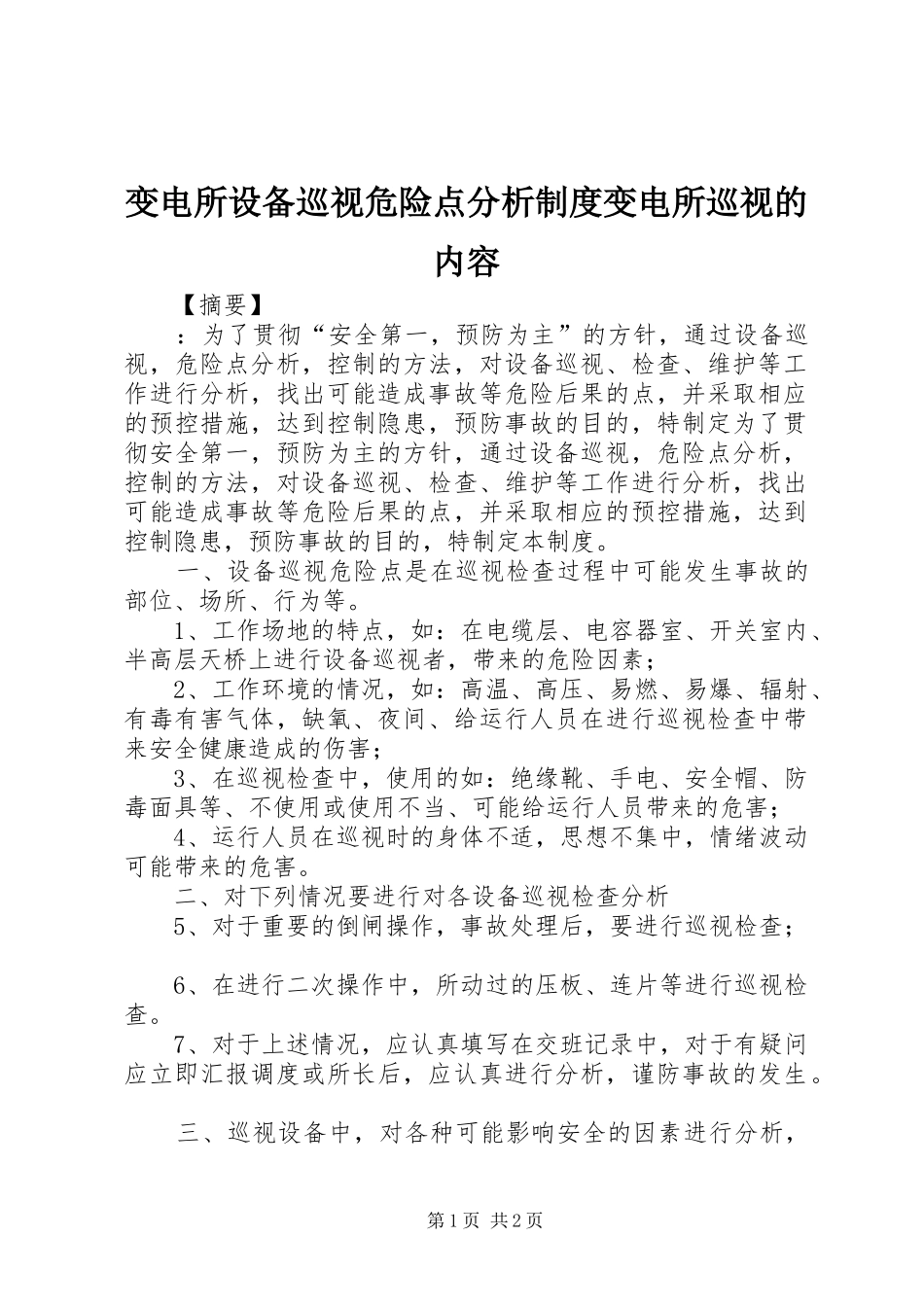 变电所设备巡视危险点分析制度变电所巡视的内容

【摘要】

：为了贯彻“安全第一，预防为主”的方针，通过设备巡视，危险点分析，控制的方法，对设备巡视、检查、维护等工作进行分析，找出可能造成事故等危险后果的点，并采取相应的预控措施，达到控制隐患，预防事故的目的，特制定为了贯彻安全第一，预防为主的方针，通过设备巡视，危险点分析，控制的方法，对设备巡视、检查、维护等工作进行分析，找出可能造成事故等危险后果的点，并采取相应的预控措施，达到控制隐患，预防事故的目的，特制定本制度。

一、设备巡视危险点是在巡视检查过程中可能发生事故的部位、场所、行为等。

1、工作场地的特点，如：在电缆层、电容器室、开关室内、半高层天桥上进行设备巡视者，带来的危险因素；

2、工作环境的情况，如：高温、高压、易燃、易爆、辐射、有毒有害气体，缺氧、夜间、给运行人员在进行巡视检查中带来安全健康造成的伤害；

3、在巡视检查中，使用的如：绝缘靴、手电、安全帽、防毒面具等、不使用或使用不当、可能给运行人员带来的危害；

4、运行人员在巡视时的身体不适，思想不集中，情绪波动可能带来的危害。

二、对下列情况要进行对各设备巡视检查分析

5、对于重要的倒闸操作，事故处理后，要进行巡视检查；

6、在进行二次操作中，所动过的压板、连片等进行巡视检查。

7、对于上述情况，应认真填写在交班记录中，对于有疑问应立即汇报调度或所长后，应认真进行分析，谨防事故的发生。

三、巡视设备中，对各种可能影响安全的因素进行分析，

第1页 共2页